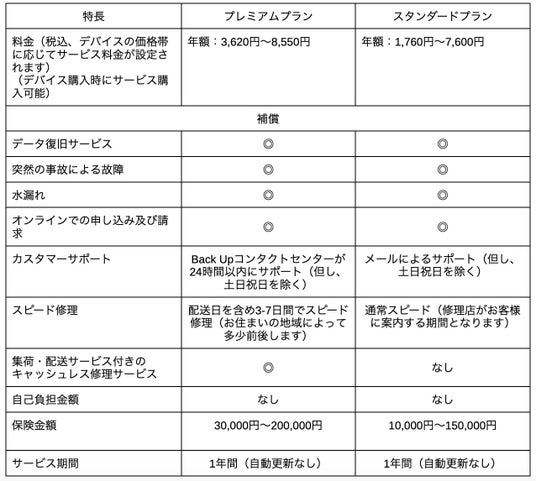 | 特長 | プレミアムプラン | スタンダードプラン |
|---|---|---|
| 料金（税込、デバイスの価格帯に応じてサービス料金が設定されます）（デバイス購入時にサービス購入可能） | 年額：3,620円〜8,550円 | 年額：1,760円〜7,600円 |
| 補償 | | |
| データ復旧サービス | ◎ | ◎ |
| 突然の事故による故障 | ◎ | ◎ |
| 水漏れ | ◎ | ◎ |
| オンラインでの申し込み及び請求 | ◎ | ◎ |
| カスタマーサポート | Back Upコンタクトセンターが24時間以内にサポート（但し、土日祝日を除く） | メールによるサポート（但し、土日祝日を除く） |
| スピード修理 | 配送日を含め3-7日間でスピード修理（お住まいの地域によって多少前後します） | 通常スピード（修理店がお客様に案内する期間となります） |
| 集荷・配送サービス付きのキャッシュレス修理サービス | ◎ | なし |
| 自己負担金額 | なし | なし |
| 保険金額 | 30,000円〜200,000円 | 10,000円〜150,000円 |
| サービス期間 | 1年間（自動更新なし） | 1年間（自動更新なし） |